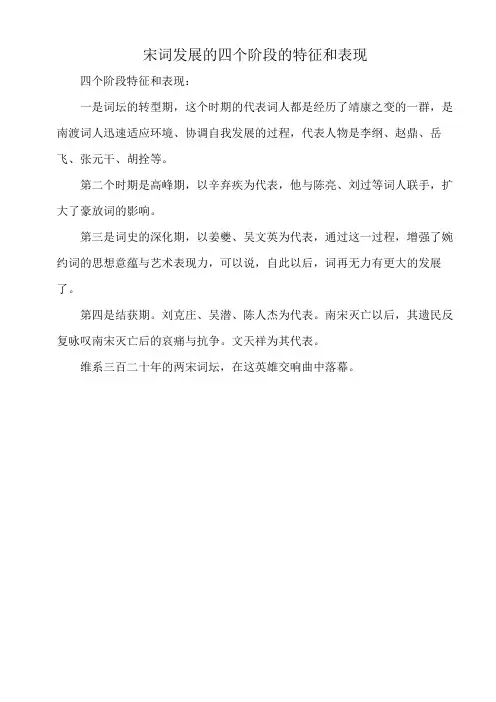 宋词发展的四个阶段的特征和表现

四个阶段特征和表现：

一是词坛的转型期，这个时期的代表词人都是经历了靖康之变的一群，是南渡词人迅速适应环境、协调自我发展的过程，代表人物是李纲、赵鼎、岳飞、张元干、胡拴等。

第二个时期是高峰期，以辛弃疾为代表，他与陈亮、刘过等词人联手，扩大了豪放词的影响。

第三是词史的深化期，以姜夔、吴文英为代表，通过这一过程，增强了婉约词的思想意蕴与艺术表现力，可以说，自此以后，词再无力有更大的发展了。

第四是结获期。刘克庄、吴潜、陈人杰为代表。南宋灭亡以后，其遗民反复咏叹南宋灭亡后的哀痛与抗争。文天祥为其代表。

维系三百二十年的两宋词坛，在这英雄交响曲中落幕。